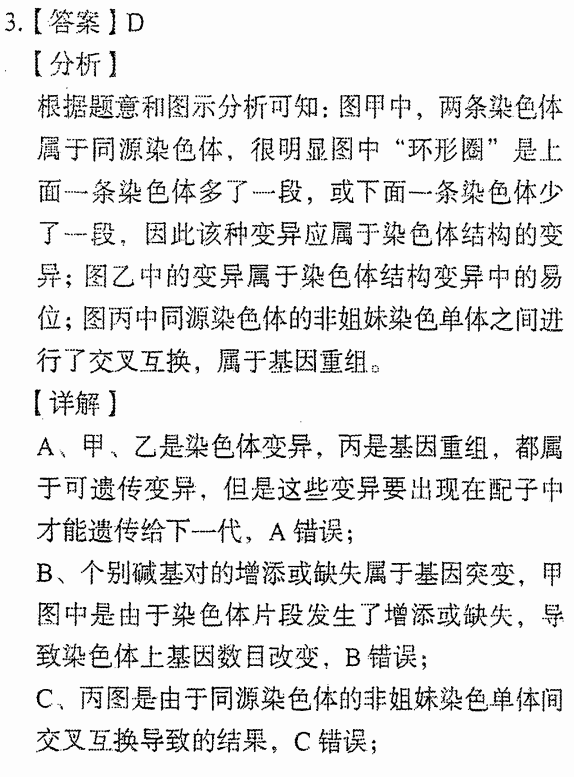 3.【答案】D

【分析】

根据题意和图示分析可知：图甲中，两条染色体属于同源染色体，很明显图中“环形圈”是上面一条染色体多了一段，或下面一条染色体少了一段，因此该种变异应属于染色体结构的变异；图乙中的变异属于染色体结构变异中的易位；图丙中同源染色体的非姐妹染色单体之间进行了交叉互换，属于基因重组。

【详解】

A、甲、乙是染色体变异，丙是基因重组，都属于可遗传变异，但是这些变异要出现在配子中才能遗传给下一代，A错误；

B、个别碱基对的增添或缺失属于基因突变，甲图中是由于染色体片段发生了增添或缺失，导致染色体上基因数目改变，B错误；

C、丙图是由于同源染色体的非姐妹染色单体间交叉互换导致的结果，C错误；